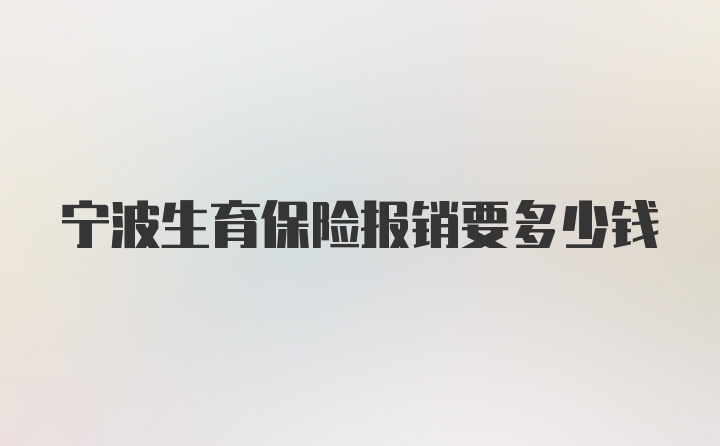 宁波生育保险报销要多少钱